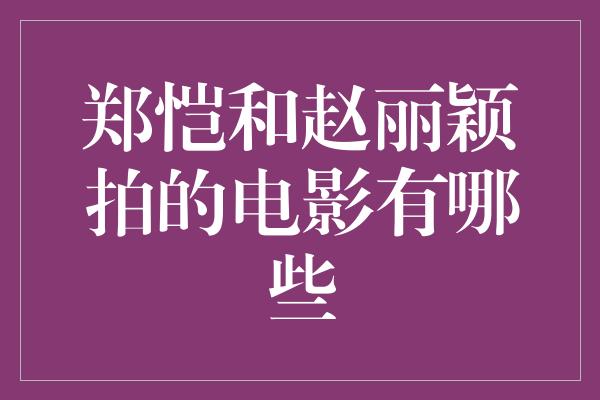 郑恺和赵丽颖拍的电影有哪些